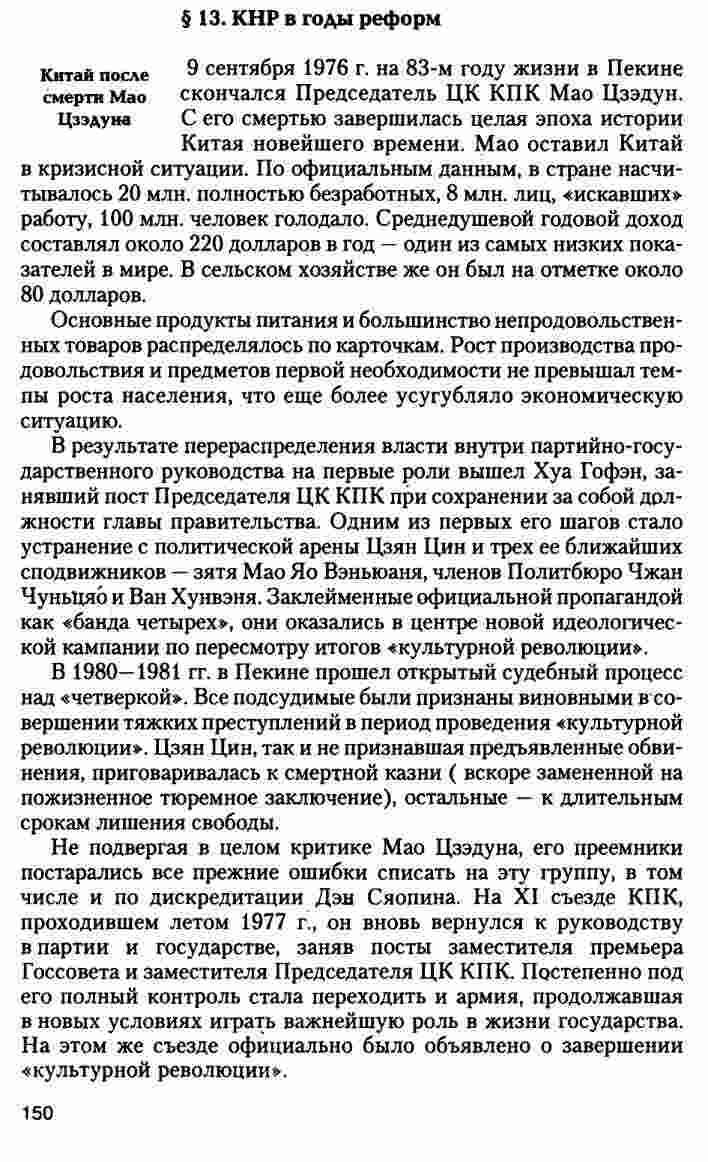 § 13. КНР в годы реформ

Китай после смерти Мао Цзэдуна

9 сентября 1976 г. на 83-м году жизни в Пекине скончался Председатель ЦК КПК Мао Цзэдун. С его смертью завершилась целая эпоха истории Китая новейшего времени. Мао оставил Китай в кризисной ситуации. По официальным данным, в стране насчитывалось 20 млн. полностью безработных, 8 млн. лиц, «искавших» работу, 100 млн. человек голодало. Среднедушевой годовой доход составлял около 220 долларов в год — один из самых низких показателей в мире. В сельском хозяйстве же он был на отметке около 80 долларов.

Основные продукты питания и большинство непродовольственных товаров распределялось по карточкам. Рост производства продовольствия и предметов первой необходимости не превышал темпы роста населения, что еще более усугубляло экономическую ситуацию.

В результате перераспределения власти внутри партийно-государственного руководства на первые роли вышел Хуа Гофэн, занявший пост Председателя ЦК КПК при сохранении за собой должности главы правительства. Одним из первых его шагов стало устранение с политической арены Цзян Цин и трех ее ближайших сподвижников — зятя Мао Яо Вэньюаня, членов Политбюро Чжан Чуньцяо и Ван Хунвэня. Заклейменные официальной пропагандой как «банда четырех», они оказались в центре новой идеологической кампании по пересмотру итогов «культурной революции».

В 1980—1981 гг. в Пекине прошел открытый судебный процесс над «четверкой». Все подсудимые были признаны виновными в совершении тяжких преступлений в период проведения «культурной революции». Цзян Цин, так и не признавшая предъявленные обвинения, приговаривалась к смертной казни ( вскоре замененной на пожизненное тюремное заключение), остальные — к длительным срокам лишения свободы.

Не подвергая в целом критике Мао Цзэдуна, его преемники постарались все прежние ошибки списать на эту группу, в том числе и по дискредитации Дэн Сяопина. На XI съезде КПК, проходившем летом 1977 г., он вновь вернулся к руководству в партии и государстве, заняв посты заместителя премьера Госсовета и заместителя Председателя ЦК КПК. Постепенно под его полный контроль стала переходить и армия, продолжавшая в новых условиях играть важнейшую роль в жизни государства. На этом же съезде официально было объявлено о завершении «культурной революции».

150